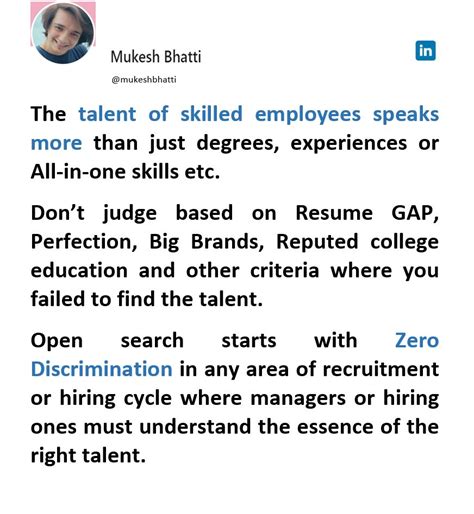 Mukesh Bhatti

in

@mukeshbhatti

The talent of skilled employees speaks more than just degrees, experiences or All-in-one skills etc.

Don't judge based on Resume GAP, Perfection, Big Brands, Reputed college education and other criteria where you failed to find the talent.

Open search starts with Zero Discrimination in any area of recruitment or hiring cycle where managers or hiring ones must understand the essence of the right talent.